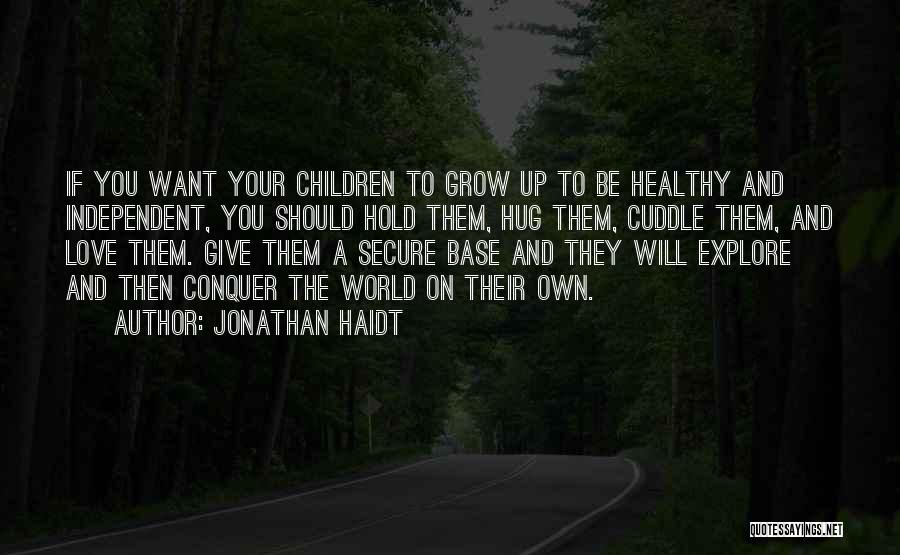 IF YOU WANT YOUR CHILDREN TO GROW UP TO BE HEALTHY AND INDEPENDENT, YOU SHOULD HOLD THEM, HUG THEM, CUDDLE THEM, AND LOVE THEM. GIVE THEM A SECURE BASE AND THEY WILL EXPLORE AND THEN CONQUER THE WORLD ON THEIR OWN.

AUTHOR: JONATHAN HAIDT

QUOTESSAYINGS.NET